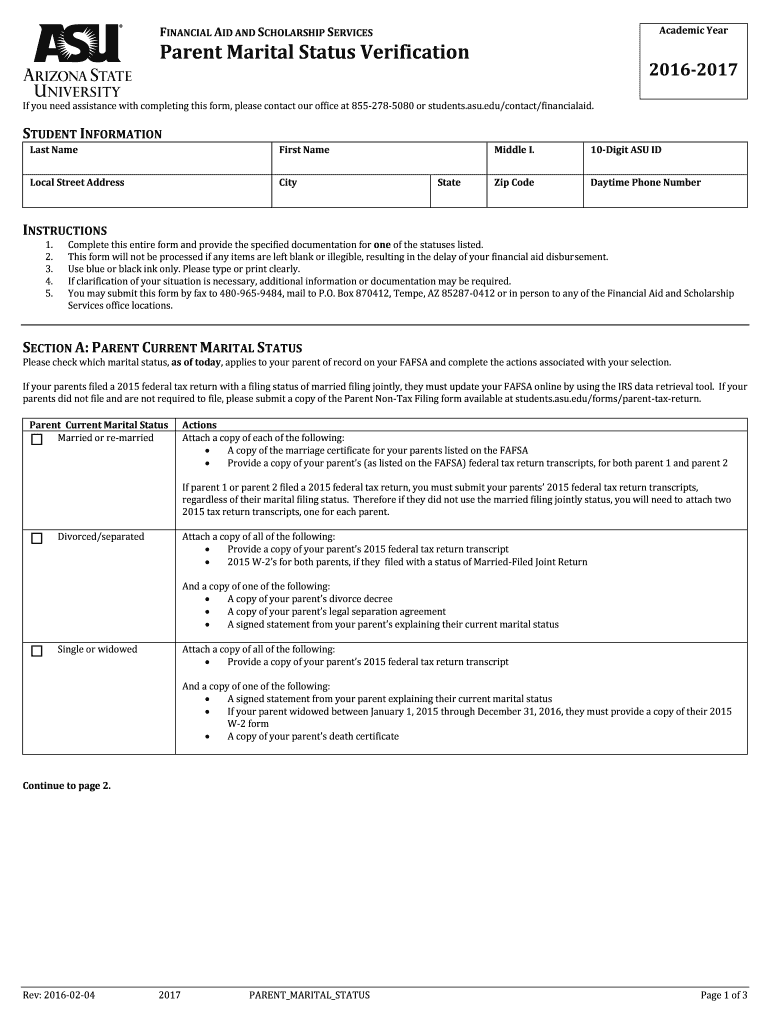 ASU
ARIZONA STATE UNIVERSITY

FINANCIAL AID AND SCHOLARSHIP SERVICES

Parent Marital Status Verification

Academic Year

2016-2017

If you need assistance with completing this form, please contact our office at 855-278-5080 or students.asu.edu/contact/financialaid.

STUDENT INFORMATION

| Last Name | First Name | | Middle I. | 10-Digit ASU ID |
|---|---|---|---|---|
| Local Street Address | City | State | Zip Code | Daytime Phone Number |

INSTRUCTIONS

1. Complete this entire form and provide the specified documentation for one of the statuses listed.
2. This form will not be processed if any items are left blank or illegible, resulting in the delay of your financial aid disbursement.
3. Use blue or black ink only. Please type or print clearly.
4. If clarification of your situation is necessary, additional information or documentation may be required.
5. You may submit this form by fax to 480-965-9484, mail to P.O. Box 870412, Tempe, AZ 85287-0412 or in person to any of the Financial Aid and Scholarship Services office locations.

SECTION A: PARENT CURRENT MARITAL STATUS

Please check which marital status, as of today, applies to your parent of record on your FAFSA and complete the actions associated with your selection.

If your parents filed a 2015 federal tax return with a filing status of married filing jointly, they must update your FAFSA online by using the IRS data retrieval tool. If your parents did not file and are not required to file, please submit a copy of the Parent Non-Tax Filing form available at students.asu.edu/forms/parent-tax-return.

| Parent Current Marital Status | Actions |
|---|---|
| ☐ Married or re-married | Attach a copy of each of the following: • A copy of the marriage certificate for your parents listed on the FAFSA • Provide a copy of your parent's (as listed on the FAFSA) federal tax return transcripts, for both parent 1 and parent 2 If parent 1 or parent 2 filed a 2015 federal tax return, you must submit your parents' 2015 federal tax return transcripts, regardless of their marital filing status. Therefore if they did not use the married filing jointly status, you will need to attach two 2015 tax return transcripts, one for each parent. |
| ☐ Divorced/separated | Attach a copy of all of the following: • Provide a copy of your parent's 2015 federal tax return transcript • 2015 W-2's for both parents, if they filed with a status of Married-Filed Joint Return And a copy of one of the following: • A copy of your parent's divorce decree • A copy of your parent's legal separation agreement • A signed statement from your parent's explaining their current marital status |
| ☐ Single or widowed | Attach a copy of all of the following: • Provide a copy of your parent's 2015 federal tax return transcript And a copy of one of the following: • A signed statement from your parent explaining their current marital status • If your parent widowed between January 1, 2015 through December 31, 2016, they must provide a copy of their 2015 W-2 form • A copy of your parent's death certificate |

Continue to page 2.

Rev: 2016-02-04 2017 PARENT_MARITAL_STATUS Page 1 of 3